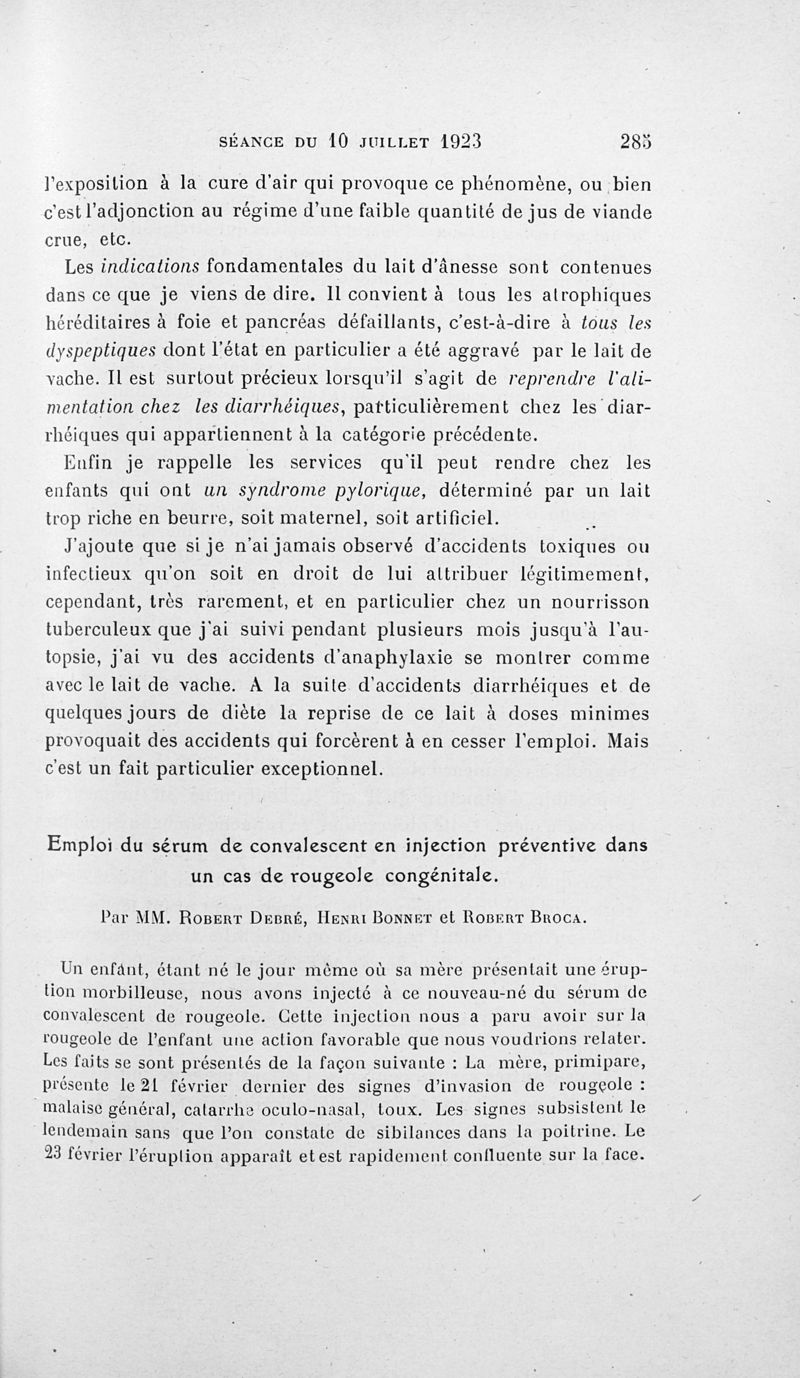 SÉANCE DU 10 JUILLET 1923 285

l'exposition à la cure d'air qui provoque ce phénomène, ou bien c'est l'adjonction au régime d'une faible quantité de jus de viande crue, etc.

Les indications fondamentales du lait d'ânesse sont contenues dans ce que je viens de dire. Il convient à tous les atrophiques héréditaires à foie et pancréas défaillants, c'est-à-dire à tous les dyspeptiques dont l'état en particulier a été aggravé par le lait de vache. Il est surtout précieux lorsqu'il s'agit de reprendre l'alimentation chez les diarrhéiques, particulièrement chez les diarrhéiques qui appartiennent à la catégorie précédente.

Enfin je rappelle les services qu'il peut rendre chez les enfants qui ont un syndrome pylorique, déterminé par un lait trop riche en beurre, soit maternel, soit artificiel.

J'ajoute que si je n'ai jamais observé d'accidents toxiques ou infectieux qu'on soit en droit de lui attribuer légitimement, cependant, très rarement, et en particulier chez un nourrisson tuberculeux que j'ai suivi pendant plusieurs mois jusqu'à l'autopsie, j'ai vu des accidents d'anaphylaxie se montrer comme avec le lait de vache. A la suite d'accidents diarrhéiques et de quelques jours de diète la reprise de ce lait à doses minimes provoquait des accidents qui forcèrent à en cesser l'emploi. Mais c'est un fait particulier exceptionnel.

Emploi du sérum de convalescent en injection préventive dans un cas de rougeole congénitale.

Par MM. Robert Debré, Henri Bonnet et Robert Broca.

Un enfant, étant né le jour même où sa mère présentait une éruption morbilleuse, nous avons injecté à ce nouveau-né du sérum de convalescent de rougeole. Cette injection nous a paru avoir sur la rougeole de l'enfant une action favorable que nous voudrions relater. Les faits se sont présentés de la façon suivante : La mère, primipare, présente le 21 février dernier des signes d'invasion de rougeole : malaise général, catarrhe oculo-nasal, toux. Les signes subsistent le lendemain sans que l'on constate de sibilances dans la poitrine. Le 23 février l'éruption apparaît et est rapidement confluente sur la face.